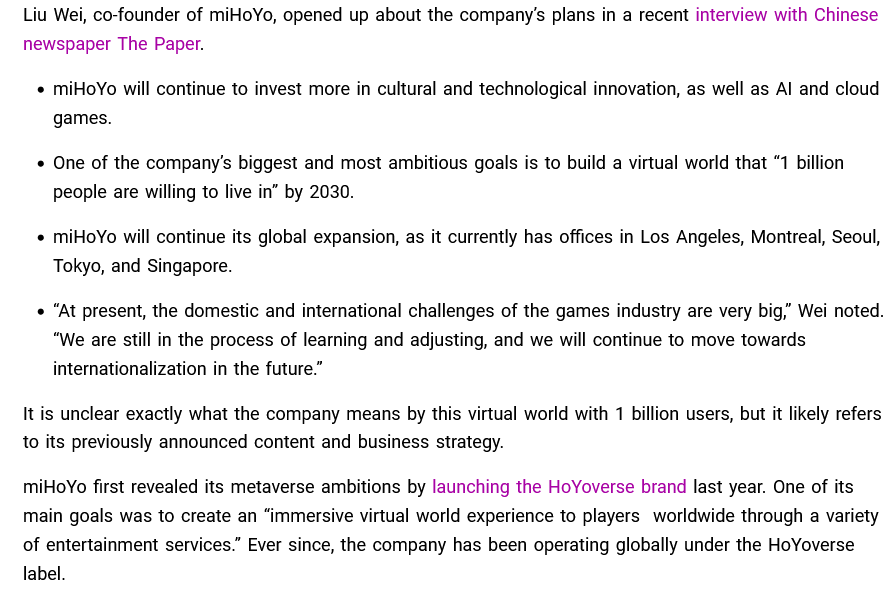 Liu Wei, co-founder of miHoYo, opened up about the company's plans in a recent interview with Chinese newspaper The Paper.

• miHoYo will continue to invest more in cultural and technological innovation, as well as AI and cloud games.

• One of the company's biggest and most ambitious goals is to build a virtual world that "1 billion people are willing to live in" by 2030.

• miHoYo will continue its global expansion, as it currently has offices in Los Angeles, Montreal, Seoul, Tokyo, and Singapore.

• "At present, the domestic and international challenges of the games industry are very big," Wei noted. "We are still in the process of learning and adjusting, and we will continue to move towards internationalization in the future."

It is unclear exactly what the company means by this virtual world with 1 billion users, but it likely refers to its previously announced content and business strategy.

miHoYo first revealed its metaverse ambitions by launching the HoYoverse brand last year. One of its main goals was to create an "immersive virtual world experience to players worldwide through a variety of entertainment services." Ever since, the company has been operating globally under the HoYoverse label.